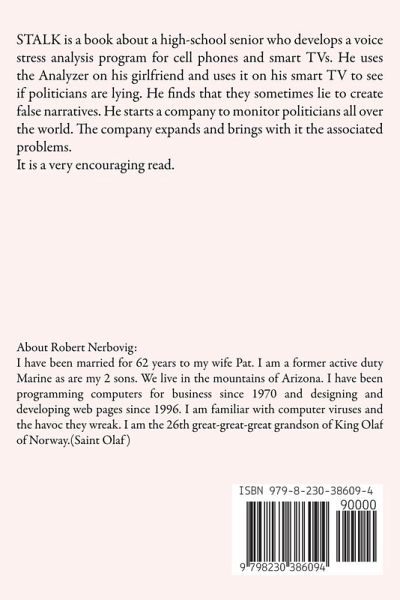 STALK is a book about a high-school senior who develops a voice stress analysis program for cell phones and smart TVs. He uses the Analyzer on his girlfriend and uses it on his smart TV to see if politicians are lying. He finds that they sometimes lie to create false narratives. He starts a company to monitor politicians all over the world. The company expands and brings with it the associated problems.
It is a very encouraging read.

About Robert Nerbovig:
I have been married for 62 years to my wife Pat. I am a former active duty Marine as are my 2 sons. We live in the mountains of Arizona. I have been programming computers for business since 1970 and designing and developing web pages since 1996. I am familiar with computer viruses and the havoc they wreak. I am the 26th great-great-great grandson of King Olaf of Norway.(Saint Olaf)

ISBN 979-8-230-38609-4
90000
9 798230 386094